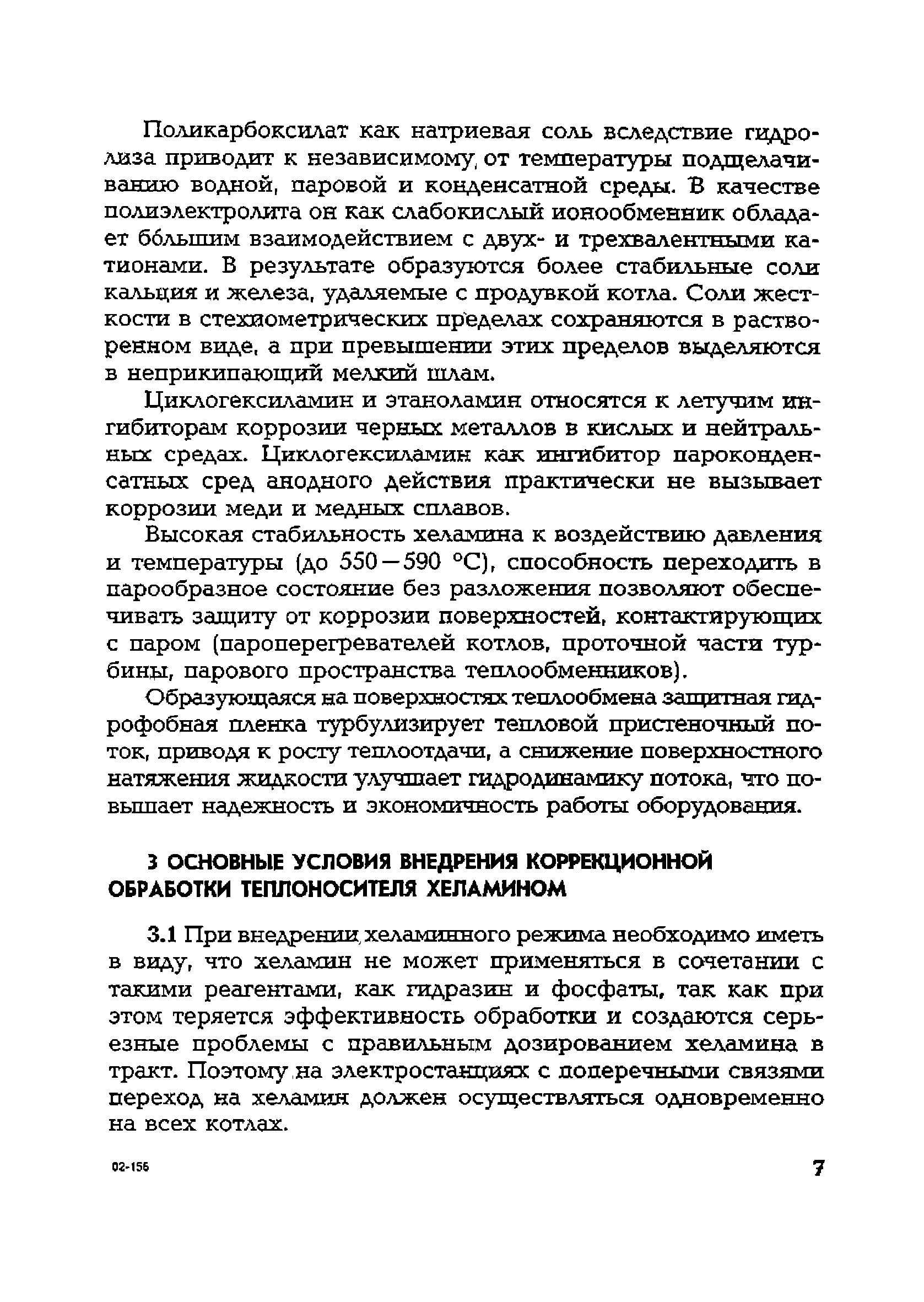 Поликарбоксилат как натриевая соль вследствие гидролиза приводит к независимому от температуры подщелачиванию водной, паровой и конденсатной среды. В качестве полиэлектролита он как слабокислый ионообменник обладает бо́льшим взаимодействием с двух- и трехвалентными катионами. В результате образуются более стабильные соли кальция и железа, удаляемые с продувкой котла. Соли жесткости в стехиометрических пределах сохраняются в растворенном виде, а при превышении этих пределов выделяются в неприкипающий мелкий шлам.

Циклогексиламин и этаноламин относятся к летучим ингибиторам коррозии черных металлов в кислых и нейтральных средах. Циклогексиламин как ингибитор пароконденсатных сред анодного действия практически не вызывает коррозии меди и медных сплавов.

Высокая стабильность хеламина к воздействию давления и температуры (до 550—590 °С), способность переходить в парообразное состояние без разложения позволяют обеспечивать защиту от коррозии поверхностей, контактирующих с паром (пароперегревателей котлов, проточной части турбины, парового пространства теплообменников).

Образующаяся на поверхностях теплообмена защитная гидрофобная пленка турбулизирует тепловой пристеночный поток, приводя к росту теплоотдачи, а снижение поверхностного натяжения жидкости улучшает гидродинамику потока, что повышает надежность и экономичность работы оборудования.

3 ОСНОВНЫЕ УСЛОВИЯ ВНЕДРЕНИЯ КОРРЕКЦИОННОЙ ОБРАБОТКИ ТЕПЛОНОСИТЕЛЯ ХЕЛАМИНОМ

3.1 При внедрении хеламинного режима необходимо иметь в виду, что хеламин не может применяться в сочетании с такими реагентами, как гидразин и фосфаты, так как при этом теряется эффективность обработки и создаются серьезные проблемы с правильным дозированием хеламина в тракт. Поэтому на электростанциях с поперечными связями переход на хеламин должен осуществляться одновременно на всех котлах.

02-156

7